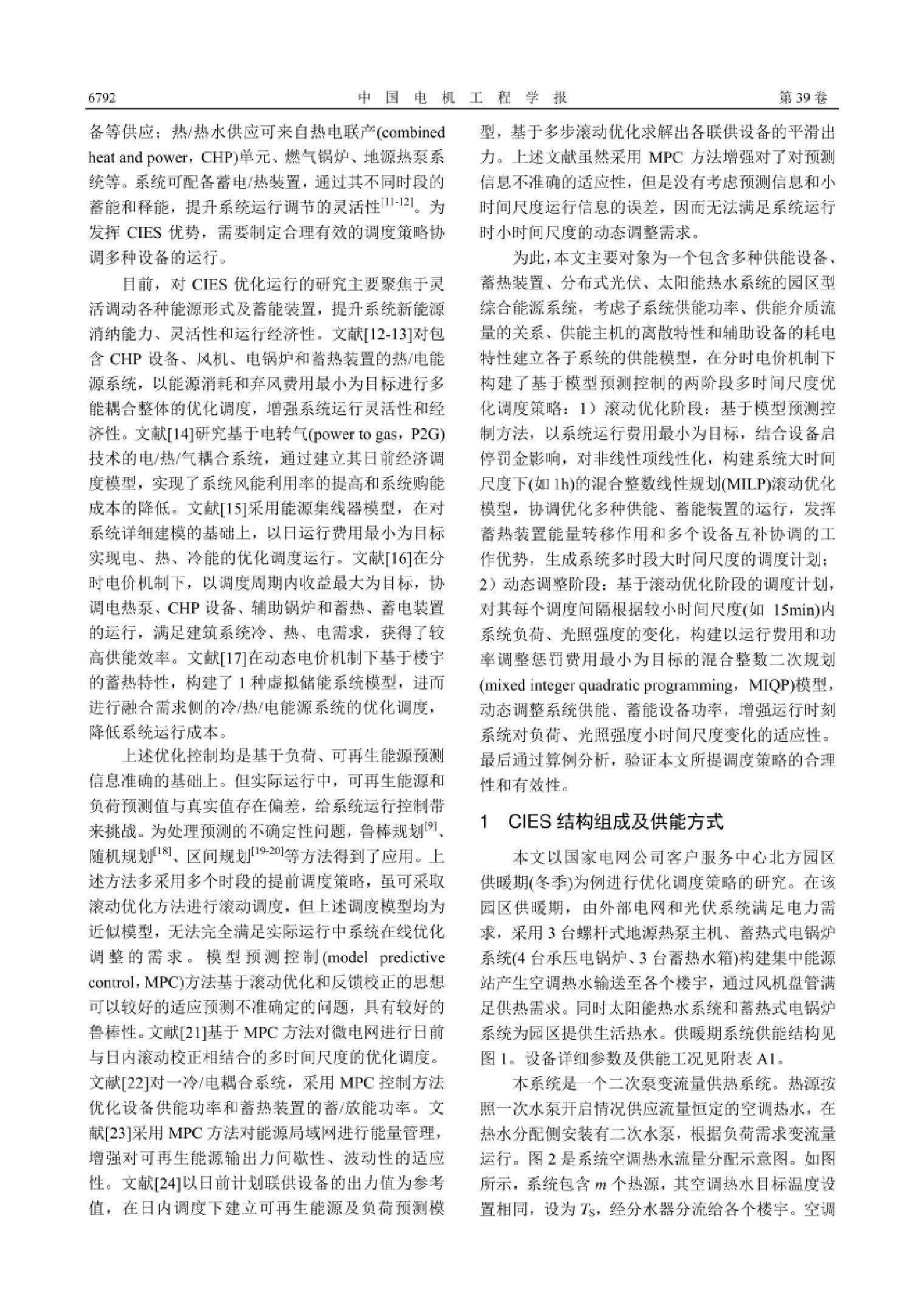 6792　　中 国 电 机 工 程 学 报　　第 39 卷

备等供应；热/热水供应可来自热电联产(combined heat and power，CHP)单元、燃气锅炉、地源热泵系统等。系统可配备蓄电/热装置，通过其不同时段的蓄能和释能，提升系统运行调节的灵活性$^{[11-12]}$。为发挥 CIES 优势，需要制定合理有效的调度策略协调多种设备的运行。

目前，对 CIES 优化运行的研究主要聚焦于灵活调动各种能源形式及蓄能装置，提升系统新能源消纳能力、灵活性和运行经济性。文献[12-13]对包含 CHP 设备、风机、电锅炉和蓄热装置的热/电能源系统，以能源消耗和弃风费用最小为目标进行多能耦合整体的优化调度，增强系统运行灵活性和经济性。文献[14]研究基于电转气(power to gas，P2G)技术的电/热/气耦合系统，通过建立其日前经济调度模型，实现了系统风能利用率的提高和系统购能成本的降低。文献[15]采用能源集线器模型，在对系统详细建模的基础上，以日运行费用最小为目标实现电、热、冷能的优化调度运行。文献[16]在分时电价机制下，以调度周期内收益最大为目标，协调电热泵、CHP 设备、辅助锅炉和蓄热、蓄电装置的运行，满足建筑系统冷、热、电需求，获得了较高供能效率。文献[17]在动态电价机制下基于楼宇的蓄热特性，构建了 1 种虚拟储能系统模型，进而进行融合需求侧的冷/热/电能源系统的优化调度，降低系统运行成本。

上述优化控制均是基于负荷、可再生能源预测信息准确的基础上。但实际运行中，可再生能源和负荷预测值与真实值存在偏差，给系统运行控制带来挑战。为处理预测的不确定性问题，鲁棒规划$^{[9]}$、随机规划$^{[18]}$、区间规划$^{[19-20]}$等方法得到了应用。上述方法多采用多个时段的提前调度策略，虽可采取滚动优化方法进行滚动调度，但上述调度模型均为近似模型，无法完全满足实际运行中系统在线优化调整的需求。模型预测控制(model predictive control，MPC)方法基于滚动优化和反馈校正的思想可以较好的适应预测不准确定的问题，具有较好的鲁棒性。文献[21]基于 MPC 方法对微电网进行日前与日内滚动校正相结合的多时间尺度的优化调度。文献[22]对一冷/电耦合系统，采用 MPC 控制方法优化设备供能功率和蓄热装置的蓄/放能功率。文献[23]采用 MPC 方法对能源局域网进行能量管理，增强对可再生能源输出力间歇性、波动性的适应性。文献[24]以日前计划联供设备的出力值为参考值，在日内调度下建立可再生能源及负荷预测模型，基于多步滚动优化求解出各联供设备的平滑出力。上述文献虽然采用 MPC 方法增强对了对预测信息不准确的适应性，但是没有考虑预测信息和小时间尺度运行信息的误差，因而无法满足系统运行时小时间尺度的动态调整需求。

为此，本文主要对象为一个包含多种供能设备、蓄热装置、分布式光伏、太阳能热水系统的园区型综合能源系统，考虑子系统供能功率、供能介质流量的关系、供能主机的离散特性和辅助设备的耗电特性建立各子系统的供能模型，在分时电价机制下构建了基于模型预测控制的两阶段多时间尺度优化调度策略：1）滚动优化阶段：基于模型预测控制方法，以系统运行费用最小为目标，结合设备启停罚金影响，对非线性项线性化，构建系统大时间尺度下(如 1h)的混合整数线性规划(MILP)滚动优化模型，协调优化多种供能、蓄能装置的运行，发挥蓄热装置能量转移作用和多个设备互补协调的工作优势，生成系统多时段大时间尺度的调度计划；2）动态调整阶段：基于滚动优化阶段的调度计划，对其每个调度间隔根据较小时间尺度(如 15min)内系统负荷、光照强度的变化，构建以运行费用和功率调整惩罚费用最小为目标的混合整数二次规划(mixed integer quadratic programming，MIQP)模型，动态调整系统供能、蓄能设备功率，增强运行时刻系统对负荷、光照强度小时间尺度变化的适应性。最后通过算例分析，验证本文所提调度策略的合理性和有效性。

1　CIES 结构组成及供能方式

本文以国家电网公司客户服务中心北方园区供暖期(冬季)为例进行优化调度策略的研究。在该园区供暖期，由外部电网和光伏系统满足电力需求，采用 3 台螺杆式地源热泵主机、蓄热式电锅炉系统(4 台承压电锅炉、3 台蓄热水箱)构建集中能源站产生空调热水输送至各个楼宇，通过风机盘管满足供热需求。同时太阳能热水系统和蓄热式电锅炉系统为园区提供生活热水。供暖期系统供能结构见图 1。设备详细参数及供能工况见附表 A1。

本系统是一个二次泵变流量供热系统。热源按照一次水泵开启情况供应流量恒定的空调热水，在热水分配侧安装有二次水泵，根据负荷需求变流量运行。图 2 是系统空调热水流量分配示意图。如图所示，系统包含 $m$ 个热源，其空调热水目标温度设置相同，设为 $T_S$，经分水器分流给各个楼宇。空调